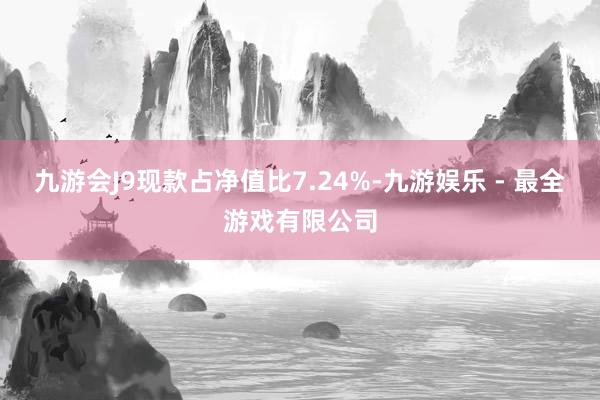 九游会J9现款占净值比7.24%-九游娱乐 - 最全游戏有限公司